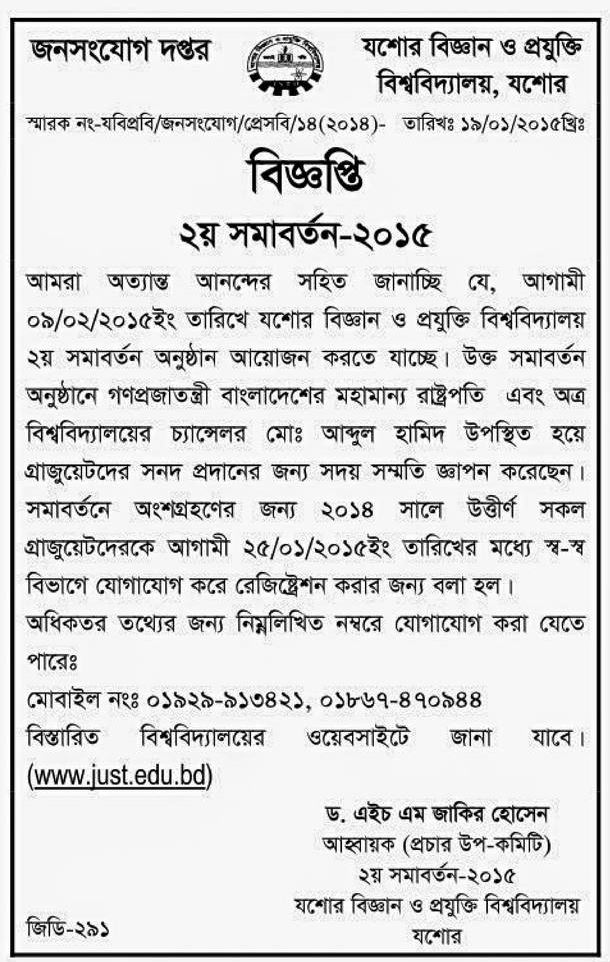 জনসংযোগ দপ্তর

যশোর বিজ্ঞান ও প্রযুক্তি বিশ্ববিদ্যালয়, যশোর

স্মারক নং-যবিপ্রবি/জনসংযোগ/প্রেসবি/১৪(২০১৪)- তারিখঃ ১৯/০১/২০১৫খ্রিঃ

বিজ্ঞপ্তি

২য় সমাবর্তন-২০১৫

আমরা অত্যান্ত আনন্দের সহিত জানাচ্ছি যে, আগামী ০৯/০২/২০১৫ইং তারিখে যশোর বিজ্ঞান ও প্রযুক্তি বিশ্ববিদ্যালয় ২য় সমাবর্তন অনুষ্ঠান আয়োজন করতে যাচ্ছে। উক্ত সমাবর্তন অনুষ্ঠানে গণপ্রজাতন্ত্রী বাংলাদেশের মহামান্য রাষ্ট্রপতি এবং অত্র বিশ্ববিদ্যালয়ের চ্যান্সেলর মোঃ আব্দুল হামিদ উপস্থিত হয়ে গ্রাজুয়েটদের সনদ প্রদানের জন্য সদয় সম্মতি জ্ঞাপন করেছেন। সমাবর্তনে অংশগ্রহণের জন্য ২০১৪ সালে উত্তীর্ণ সকল গ্রাজুয়েটদেরকে আগামী ২৫/০১/২০১৫ইং তারিখের মধ্যে স্ব-স্ব বিভাগে যোগাযোগ করে রেজিষ্ট্রেশন করার জন্য বলা হল।

অধিকতর তথ্যের জন্য নিম্নলিখিত নম্বরে যোগাযোগ করা যেতে পারেঃ

মোবাইল নংঃ ০১৯২৯-৯১৩৪২১, ০১৮৬৭-৪৭০৯৪৪

বিস্তারিত বিশ্ববিদ্যালয়ের ওয়েবসাইটে জানা যাবে। (www.just.edu.bd)

ড. এইচ এম জাকির হোসেন
আহ্বায়ক (প্রচার উপ-কমিটি)
২য় সমাবর্তন-২০১৫
যশোর বিজ্ঞান ও প্রযুক্তি বিশ্ববিদ্যালয়
যশোর

জিডি-২৯১